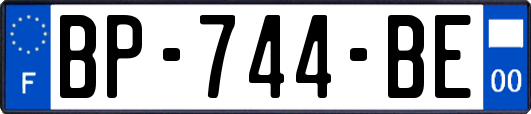 F
BP-744-BE
00